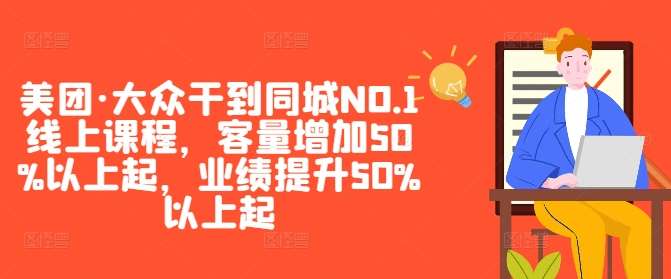 美团·大众干到同城NO.1线上课程，客量增加50%以上起，业绩提升50%以上起